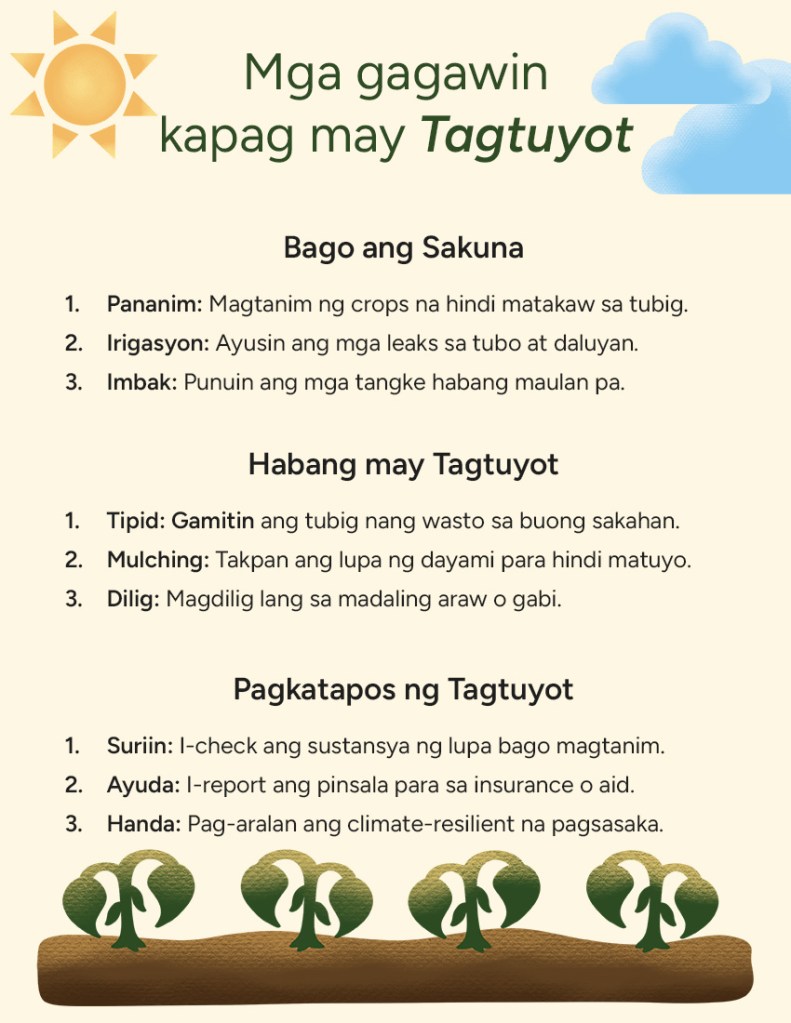 Mga gagawin kapag may Tagtuyot

Bago ang Sakuna

1. Pananim: Magtanim ng crops na hindi matakaw sa tubig.
2. Irigasyon: Ayusin ang mga leaks sa tubo at daluyan.
3. Imbak: Punuin ang mga tangke habang maulan pa.

Habang may Tagtuyot

1. Tipid: Gamitin ang tubig nang wasto sa buong sakahan.
2. Mulching: Takpan ang lupa ng dayami para hindi matuyo.
3. Dilig: Magdilig lang sa madaling araw o gabi.

Pagkatapos ng Tagtuyot

1. Suriin: I-check ang sustansya ng lupa bago magtanim.
2. Ayuda: I-report ang pinsala para sa insurance o aid.
3. Handa: Pag-aralan ang climate-resilient na pagsasaka.